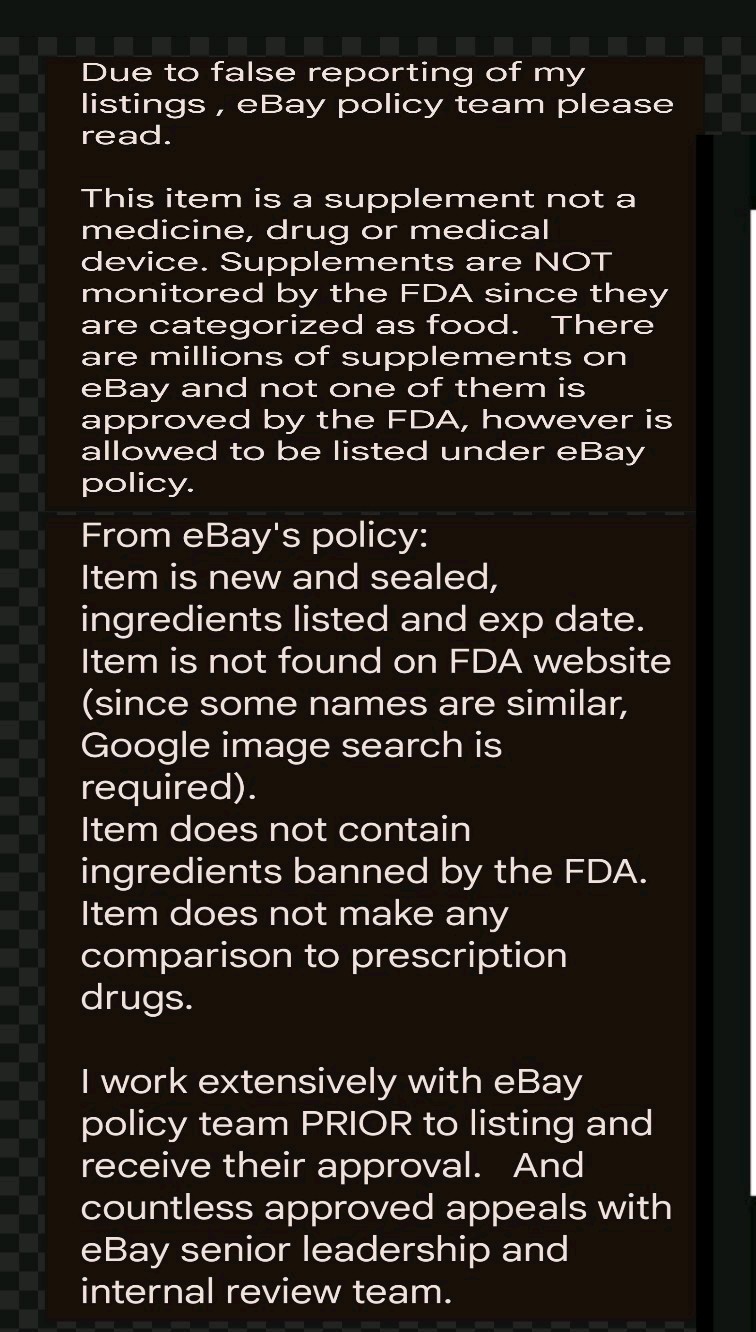 Due to false reporting of my listings , eBay policy team please read.

This item is a supplement not a medicine, drug or medical device. Supplements are NOT monitored by the FDA since they are categorized as food.   There are millions of supplements on eBay and not one of them is approved by the FDA, however is allowed to be listed under eBay policy.

From eBay's policy:
Item is new and sealed, ingredients listed and exp date.
Item is not found on FDA website (since some names are similar, Google image search is required).
Item does not contain ingredients banned by the FDA.
Item does not make any comparison to prescription drugs.

I work extensively with eBay policy team PRIOR to listing and receive their approval.   And countless approved appeals with eBay senior leadership and internal review team.